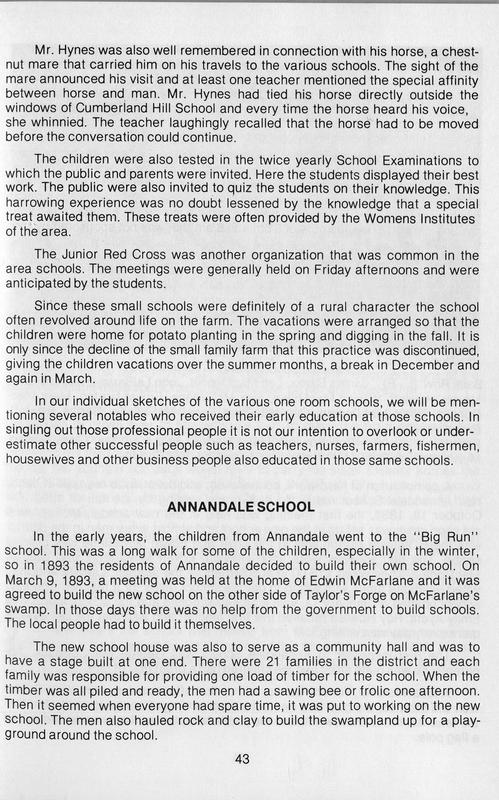 Mr. Hynes was also well remembered in connection with his horse, a chestnut mare that carried him on his travels to the various schools. The sight of the mare announced his visit and at least one teacher mentioned the special affinity between horse and man. Mr. Hynes had tied his horse directly outside the windows of Cumberland Hill School and every time the horse heard his voice, she whinnied. The teacher laughingly recalled that the horse had to be moved before the conversation could continue.

The children were also tested in the twice yearly School Examinations to which the public and parents were invited. Here the students displayed their best work. The public were also invited to quiz the students on their knowledge. This harrowing experience was no doubt lessened by the knowledge that a special treat awaited them. These treats were often provided by the Womens Institutes of the area.

The Junior Red Cross was another organization that was common in the area schools. The meetings were generally held on Friday afternoons and were anticipated by the students.

Since these small schools were definitely of a rural character the school often revolved around life on the farm. The vacations were arranged so that the children were home for potato planting in the spring and digging in the fall. It is only since the decline of the small family farm that this practice was discontinued, giving the children vacations over the summer months, a break in December and again in March.

In our individual sketches of the various one room schools, we will be mentioning several notables who received their early education at those schools. In singling out those professional people it is not our intention to overlook or underestimate other successful people such as teachers, nurses, farmers, fishermen, housewives and other business people also educated in those same schools.

ANNANDALE SCHOOL

In the early years, the children from Annandale went to the "Big Run" school. This was a long walk for some of the children, especially in the winter, so in 1893 the residents of Annandale decided to build their own school. On March 9, 1893, a meeting was held at the home of Edwin McFarlane and it was agreed to build the new school on the other side of Taylor's Forge on McFarlane's swamp. In those days there was no help from the government to build schools. The local people had to build it themselves.

The new school house was also to serve as a community hall and was to have a stage built at one end. There were 21 families in the district and each family was responsible for providing one load of timber for the school. When the timber was all piled and ready, the men had a sawing bee or frolic one afternoon. Then it seemed when everyone had spare time, it was put to working on the new school. The men also hauled rock and clay to build the swampland up for a playground around the school.

43